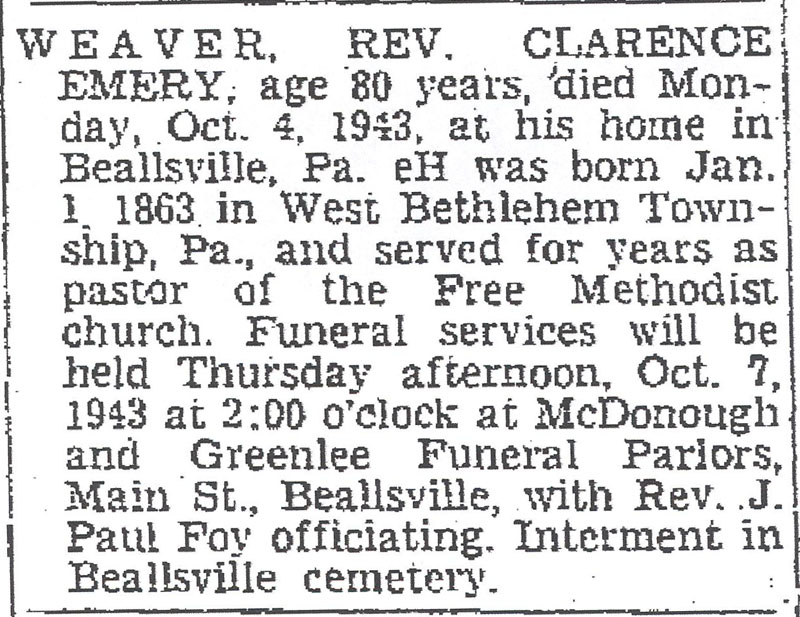 WEAVER, REV. CLARENCE EMERY, age 80 years, died Monday, Oct. 4, 1943, at his home in Beallsville, Pa. eH was born Jan. 1, 1863 in West Bethlehem Township, Pa., and served for years as pastor of the Free Methodist church. Funeral services will be held Thursday afternoon, Oct. 7, 1943 at 2:00 o'clock at McDonough and Greenlee Funeral Parlors, Main St., Beallsville, with Rev. J. Paul Foy officiating. Interment in Beallsville cemetery.